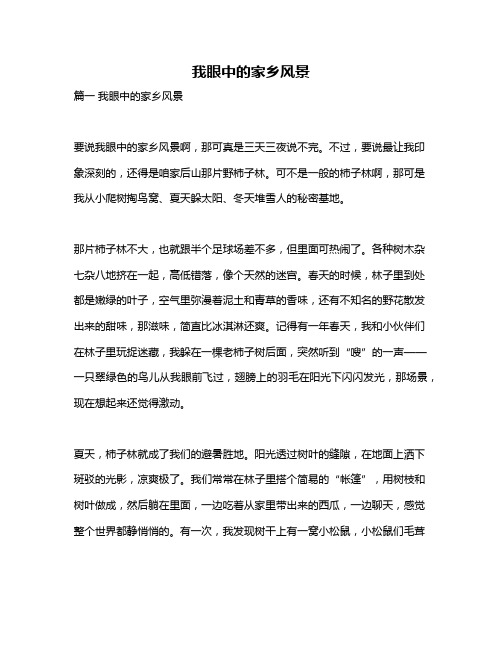 我眼中的家乡风景

篇一 我眼中的家乡风景

要说我眼中的家乡风景啊，那可真是三天三夜说不完。不过，要说最让我印象深刻的，还得是咱家后山那片野柿子林。可不是一般的柿子林啊，那可是我从小爬树掏鸟窝、夏天躲太阳、冬天堆雪人的秘密基地。

那片柿子林不大，也就跟半个足球场差不多，但里面可热闹了。各种树木杂七杂八地挤在一起，高低错落，像个天然的迷宫。春天的时候，林子里到处都是嫩绿的叶子，空气里弥漫着泥土和青草的香味，还有不知名的野花散发出来的甜味，那滋味，简直比冰淇淋还爽。记得有一年春天，我和小伙伴们在林子里玩捉迷藏，我躲在一棵老柿子树后面，突然听到“嗖”的一声——一只翠绿色的鸟儿从我眼前飞过，翅膀上的羽毛在阳光下闪闪发光，那场景，现在想起来还觉得激动。

夏天，柿子林就成了我们的避暑胜地。阳光透过树叶的缝隙，在地面上洒下斑驳的光影，凉爽极了。我们常常在林子里搭个简易的“帐篷”，用树枝和树叶做成，然后躺在里面，一边吃着从家里带出来的西瓜，一边聊天，感觉整个世界都静悄悄的。有一次，我发现树干上有一窝小松鼠，小松鼠们毛茸